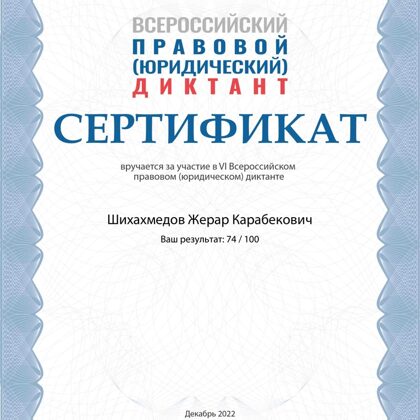 ВСЕРОССИЙСКИЙ
ПРАВОВОЙ
(ЮРИДИЧЕСКИЙ)
ДИКТАНТ

СЕРТИФИКАТ

вручается за участие в VI Всероссийском правовом (юридическом) диктанте

Шихахмедов Жерар Карабекович

Ваш результат: 74 / 100

Декабрь 2022